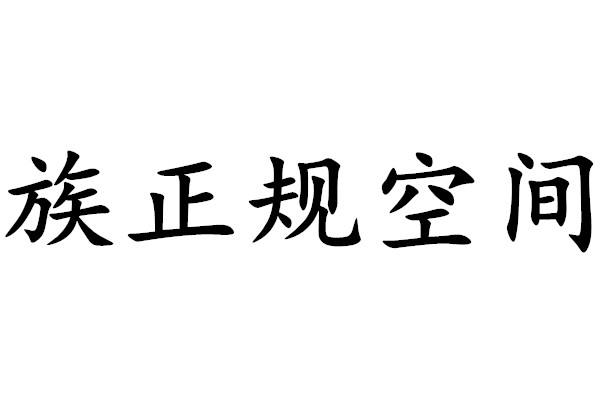 族正规空间